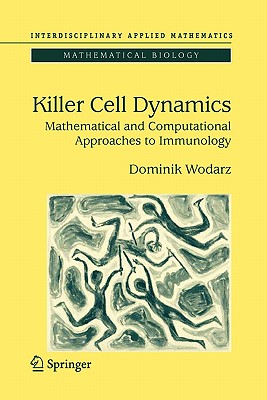 INTERDISCIPLINARY APPLIED MATHEMATICS

MATHEMATICAL BIOLOGY

Killer Cell Dynamics

Mathematical and Computational Approaches to Immunology

Dominik Wodarz

Springer